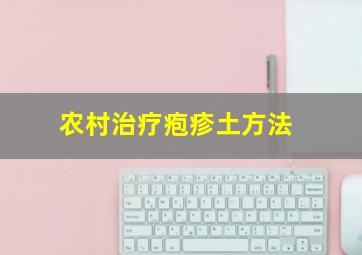 农村治疗疱疹土方法